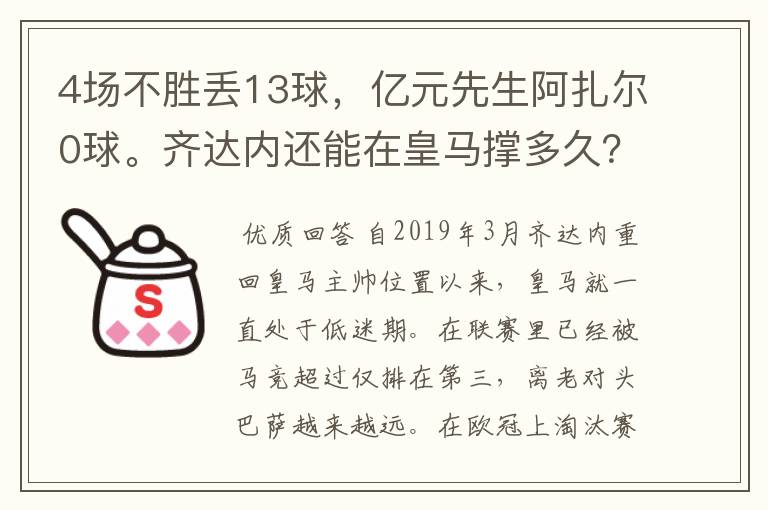 4场不胜丢13球，亿元先生阿扎尔0球。齐达内还能在皇马撑多久？

S

优质回答 自2019年3月齐达内重回皇马主帅位置以来，皇马就一直处于低迷期。在联赛里已经被马竞超过仅排在第三，离老对头巴萨越来越远。在欧冠上淘汰赛